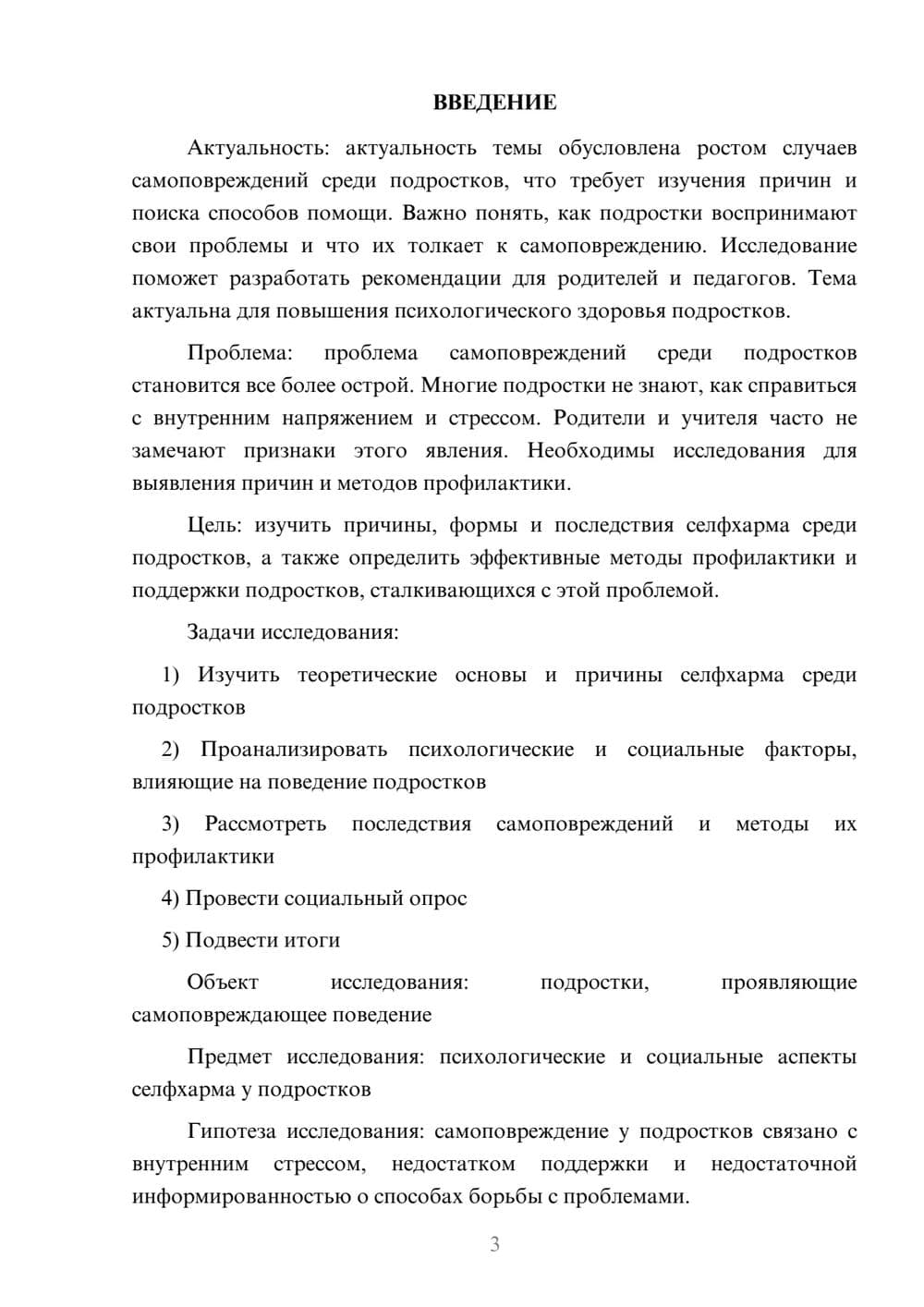 ВВЕДЕНИЕ

Актуальность: актуальность темы обусловлена ростом случаев самоповреждений среди подростков, что требует изучения причин и поиска способов помощи. Важно понять, как подростки воспринимают свои проблемы и что их толкает к самоповреждению. Исследование поможет разработать рекомендации для родителей и педагогов. Тема актуальна для повышения психологического здоровья подростков.

Проблема: проблема самоповреждений среди подростков становится все более острой. Многие подростки не знают, как справиться с внутренним напряжением и стрессом. Родители и учителя часто не замечают признаки этого явления. Необходимы исследования для выявления причин и методов профилактики.

Цель: изучить причины, формы и последствия селфхарма среди подростков, а также определить эффективные методы профилактики и поддержки подростков, сталкивающихся с этой проблемой.

Задачи исследования:

1) Изучить теоретические основы и причины селфхарма среди подростков

2) Проанализировать психологические и социальные факторы, влияющие на поведение подростков

3) Рассмотреть последствия самоповреждений и методы их профилактики

4) Провести социальный опрос

5) Подвести итоги

Объект исследования: подростки, проявляющие самоповреждающее поведение

Предмет исследования: психологические и социальные аспекты селфхарма у подростков

Гипотеза исследования: самоповреждение у подростков связано с внутренним стрессом, недостатком поддержки и недостаточной информированностью о способах борьбы с проблемами.

3